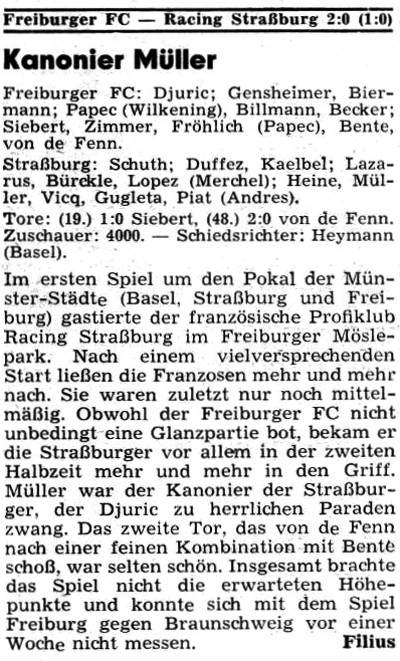 Freiburger FC — Racing Straßburg 2:0 (1:0)

Kanonier Müller

Freiburger FC: Djuric; Gensheimer, Biermann; Papec (Wilkening), Billmann, Becker; Siebert, Zimmer, Fröhlich (Papec), Bente, von de Fenn.

Straßburg: Schuth; Duffez, Kaelbel; Lazarus, Bürckle, Lopez (Merchel); Heine, Müller, Vicq, Gugleta, Piat (Andres).

Tore: (19.) 1:0 Siebert, (48.) 2:0 von de Fenn. Zuschauer: 4000. — Schiedsrichter: Heymann (Basel).

Im ersten Spiel um den Pokal der Münster-Städte (Basel, Straßburg und Freiburg) gastierte der französische Profiklub Racing Straßburg im Freiburger Möslepark. Nach einem vielversprechenden Start ließen die Franzosen mehr und mehr nach. Sie waren zuletzt nur noch mittelmäßig. Obwohl der Freiburger FC nicht unbedingt eine Glanzpartie bot, bekam er die Straßburger vor allem in der zweiten Halbzeit mehr und mehr in den Griff. Müller war der Kanonier der Straßburger, der Djuric zu herrlichen Paraden zwang. Das zweite Tor, das von de Fenn nach einer feinen Kombination mit Bente schoß, war selten schön. Insgesamt brachte das Spiel nicht die erwarteten Höhepunkte und konnte sich mit dem Spiel Freiburg gegen Braunschweig vor einer Woche nicht messen. Filius